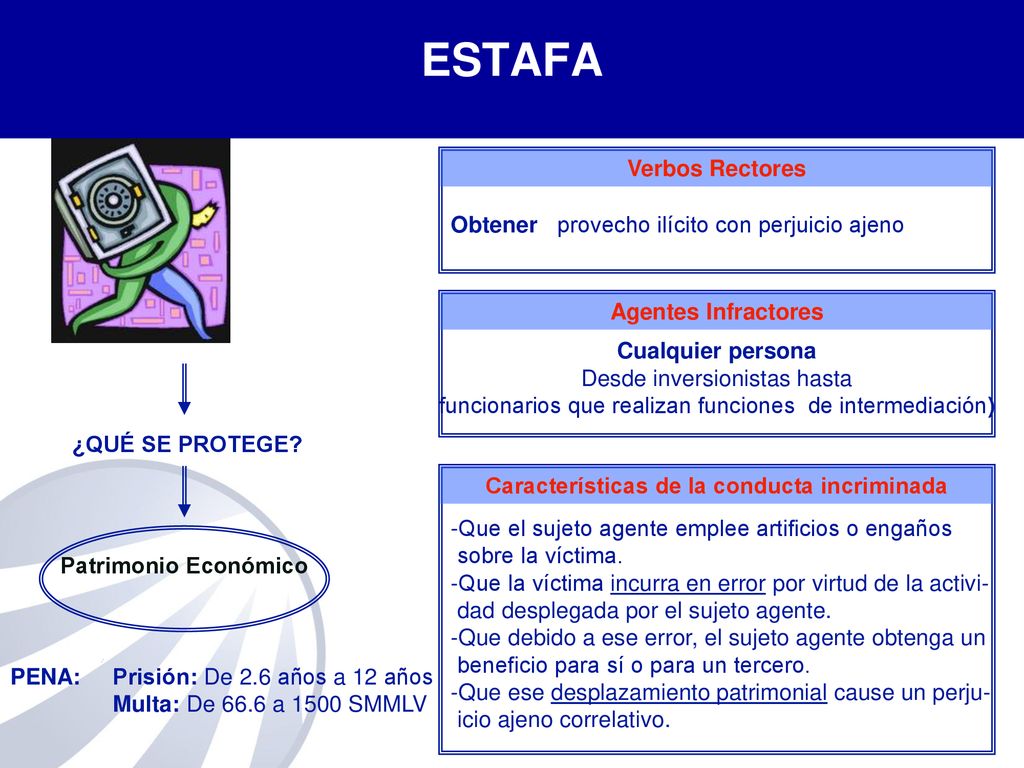 ESTAFA

¿QUÉ SE PROTEGE?

Patrimonio Económico

PENA: Prisión: De 2.6 años a 12 años
Multa: De 66.6 a 1500 SMMLV

Verbos Rectores

Obtener provecho ilícito con perjuicio ajeno

Agentes Infractores

Cualquier persona
Desde inversionistas hasta funcionarios que realizan funciones de intermediación)

Características de la conducta incriminada

-Que el sujeto agente emplee artificios o engaños sobre la víctima.
-Que la víctima incurra en error por virtud de la actividad desplegada por el sujeto agente.
-Que debido a ese error, el sujeto agente obtenga un beneficio para sí o para un tercero.
-Que ese desplazamiento patrimonial cause un perjuicio ajeno correlativo.